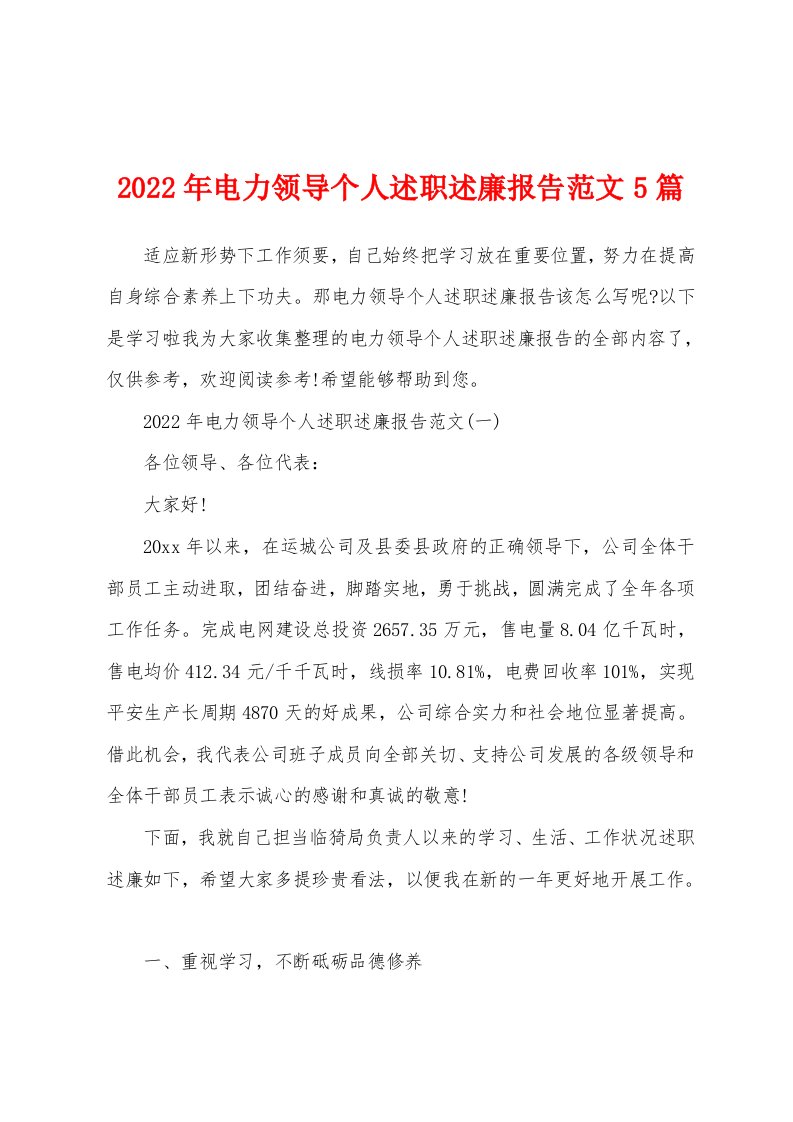 2022年电力领导个人述职述廉报告范文5篇

适应新形势下工作须要，自己始终把学习放在重要位置，努力在提高自身综合素养上下功夫。那电力领导个人述职述廉报告该怎么写呢?以下是学习啦我为大家收集整理的电力领导个人述职述廉报告的全部内容了，仅供参考，欢迎阅读参考!希望能够帮助到您。

2022年电力领导个人述职述廉报告范文(一)

各位领导、各位代表：

大家好!

20xx年以来，在运城公司及县委县政府的正确领导下，公司全体干部员工主动进取，团结奋进，脚踏实地，勇于挑战，圆满完成了全年各项工作任务。完成电网建设总投资2657.35万元，售电量8.04亿千瓦时，售电均价412.34元/千千瓦时，线损率10.81%，电费回收率101%，实现平安生产长周期4870天的好成果，公司综合实力和社会地位显著提高。借此机会，我代表公司班子成员向全部关切、支持公司发展的各级领导和全体干部员工表示诚心的感谢和真诚的敬意!

下面，我就自己担当临猗局负责人以来的学习、生活、工作状况述职述廉如下，希望大家多提珍贵看法，以便我在新的一年更好地开展工作。

一、重视学习，不断砥砺品德修养